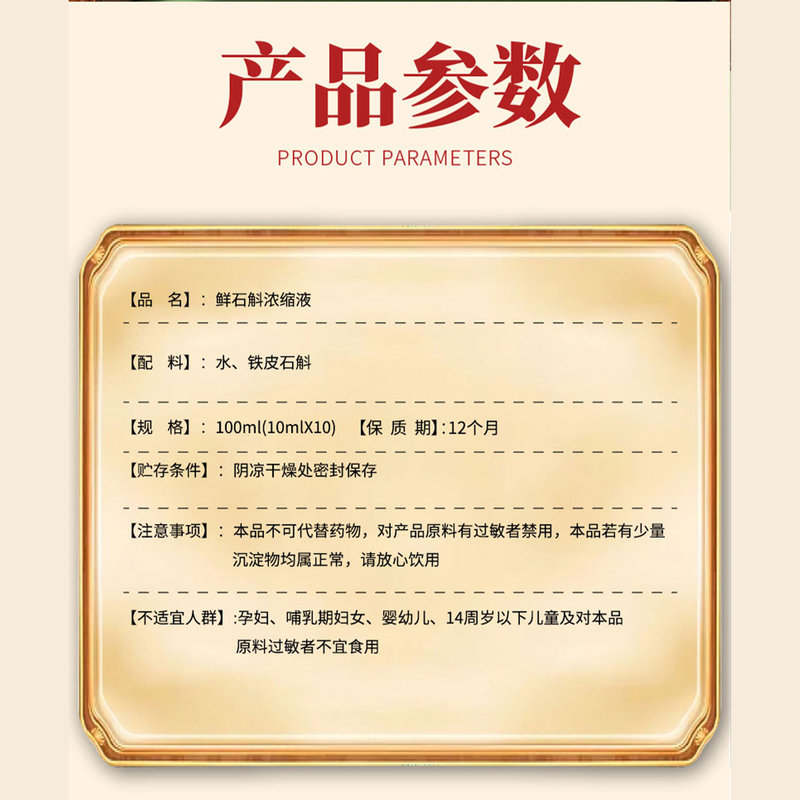 产品参数

PRODUCT PARAMETERS

【品 名】：鲜石斛浓缩液

【配 料】：水、铁皮石斛

【规 格】：100ml(10mlX10)  【保 质 期】:12个月

【贮存条件】：阴凉干燥处密封保存

【注意事项】：本品不可代替药物，对产品原料有过敏者禁用，本品若有少量沉淀物均属正常，请放心饮用

【不适宜人群】:孕妇、哺乳期妇女、婴幼儿、14周岁以下儿童及对本品原料过敏者不宜食用